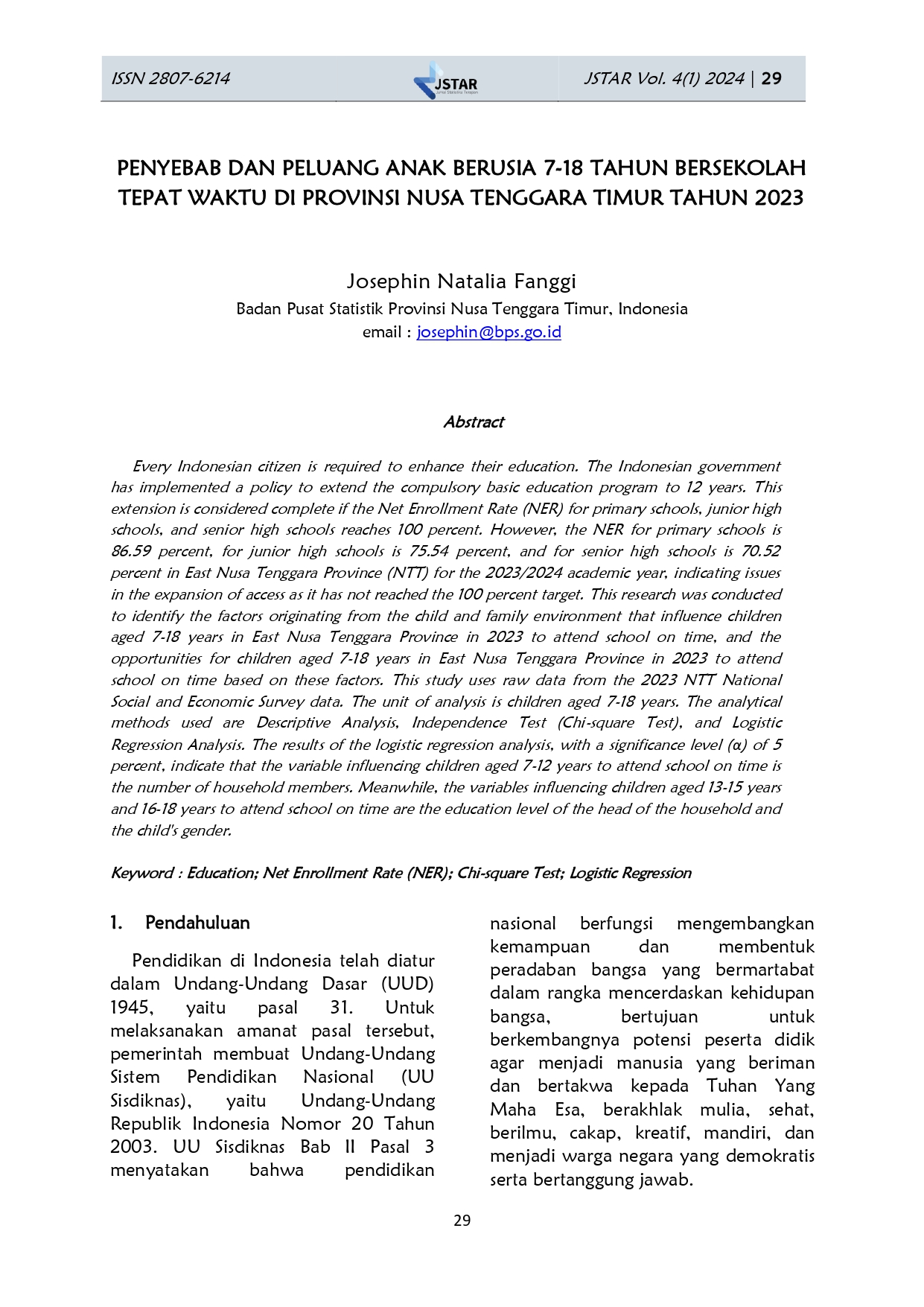 ISSN 2807-6214

JSTAR

JSTAR Vol. 4(1) 2024 | 29

PENYEBAB DAN PELUANG ANAK BERUSIA 7-18 TAHUN BERSEKOLAH TEPAT WAKTU DI PROVINSI NUSA TENGGARA TIMUR TAHUN 2023

Josephin Natalia Fanggi
Badan Pusat Statistik Provinsi Nusa Tenggara Timur, Indonesia
email : josephin@bps.go.id

Abstract

Every Indonesian citizen is required to enhance their education. The Indonesian government has implemented a policy to extend the compulsory basic education program to 12 years. This extension is considered complete if the Net Enrollment Rate (NER) for primary schools, junior high schools, and senior high schools reaches 100 percent. However, the NER for primary schools is 86.59 percent, for junior high schools is 75.54 percent, and for senior high schools is 70.52 percent in East Nusa Tenggara Province (NTT) for the 2023/2024 academic year, indicating issues in the expansion of access as it has not reached the 100 percent target. This research was conducted to identify the factors originating from the child and family environment that influence children aged 7-18 years in East Nusa Tenggara Province in 2023 to attend school on time, and the opportunities for children aged 7-18 years in East Nusa Tenggara Province in 2023 to attend school on time based on these factors. This study uses raw data from the 2023 NTT National Social and Economic Survey data. The unit of analysis is children aged 7-18 years. The analytical methods used are Descriptive Analysis, Independence Test (Chi-square Test), and Logistic Regression Analysis. The results of the logistic regression analysis, with a significance level (α) of 5 percent, indicate that the variable influencing children aged 7-12 years to attend school on time is the number of household members. Meanwhile, the variables influencing children aged 13-15 years and 16-18 years to attend school on time are the education level of the head of the household and the child's gender.

Keyword : Education; Net Enrollment Rate (NER); Chi-square Test; Logistic Regression

1. Pendahuluan

Pendidikan di Indonesia telah diatur dalam Undang-Undang Dasar (UUD) 1945, yaitu pasal 31. Untuk melaksanakan amanat pasal tersebut, pemerintah membuat Undang-Undang Sistem Pendidikan Nasional (UU Sisdiknas), yaitu Undang-Undang Republik Indonesia Nomor 20 Tahun 2003. UU Sisdiknas Bab II Pasal 3 menyatakan bahwa pendidikan nasional berfungsi mengembangkan kemampuan dan membentuk peradaban bangsa yang bermartabat dalam rangka mencerdaskan kehidupan bangsa, bertujuan untuk berkembangnya potensi peserta didik agar menjadi manusia yang beriman dan bertakwa kepada Tuhan Yang Maha Esa, berakhlak mulia, sehat, berilmu, cakap, kreatif, mandiri, dan menjadi warga negara yang demokratis serta bertanggung jawab.

29